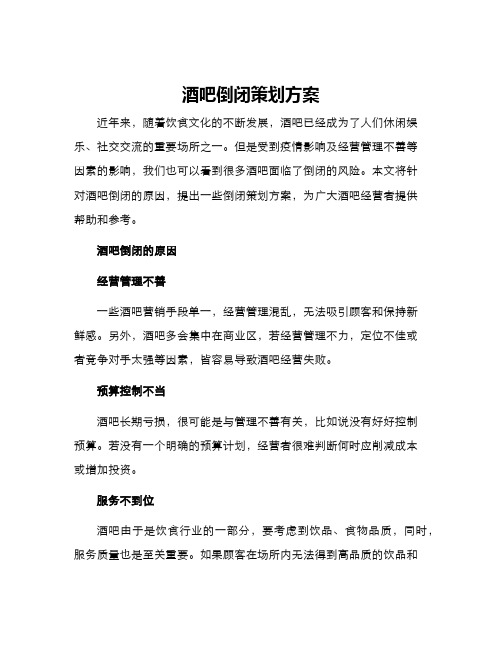 酒吧倒闭策划方案

近年来，随着饮食文化的不断发展，酒吧已经成为了人们休闲娱乐、社交交流的重要场所之一。但是受到疫情影响及经营管理不善等因素的影响，我们也可以看到很多酒吧面临了倒闭的风险。本文将针对酒吧倒闭的原因，提出一些倒闭策划方案，为广大酒吧经营者提供帮助和参考。

酒吧倒闭的原因

经营管理不善

一些酒吧营销手段单一，经营管理混乱，无法吸引顾客和保持新鲜感。另外，酒吧多会集中在商业区，若经营管理不力，定位不佳或者竞争对手太强等因素，皆容易导致酒吧经营失败。

预算控制不当

酒吧长期亏损，很可能是与管理不善有关，比如说没有好好控制预算。若没有一个明确的预算计划，经营者很难判断何时应削减成本或增加投资。

服务不到位

酒吧由于是饮食行业的一部分，要考虑到饮品、食物品质，同时，服务质量也是至关重要。如果顾客在场所内无法得到高品质的饮品和